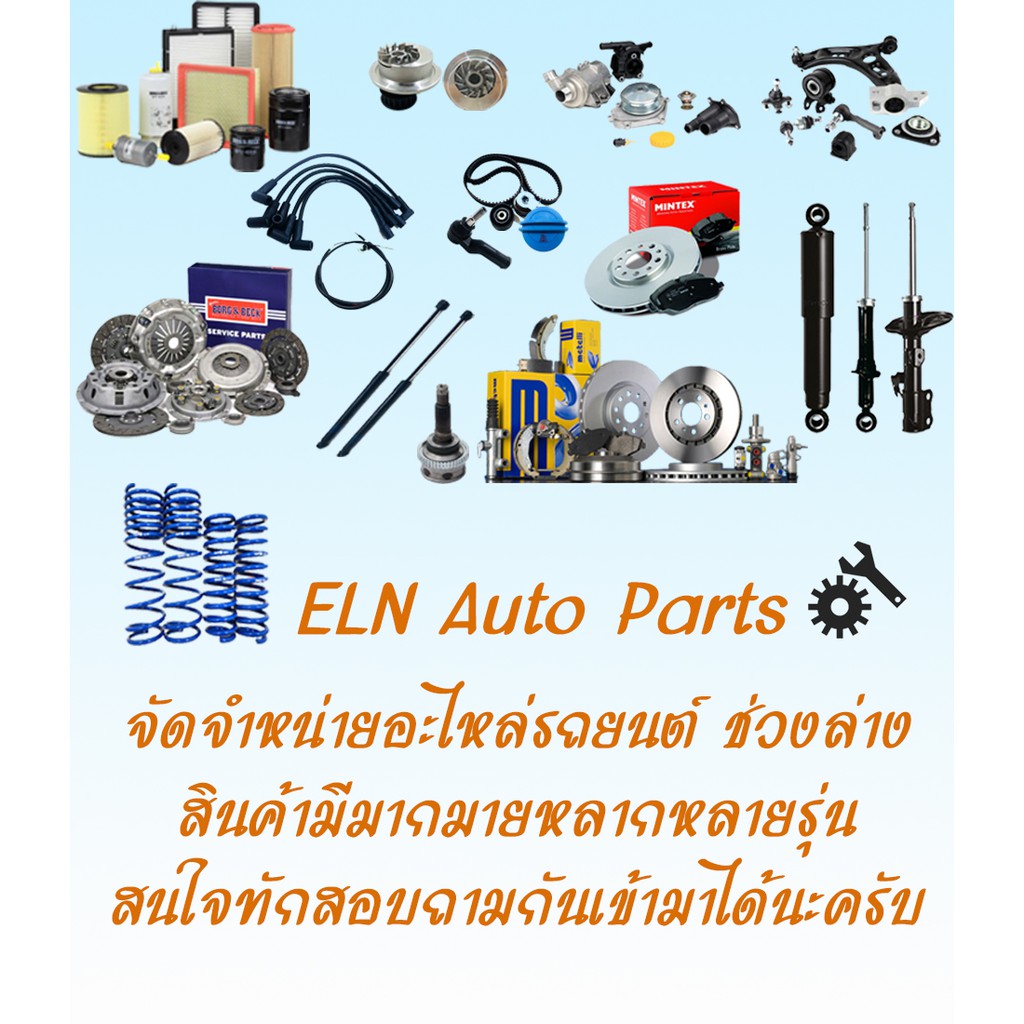 MINTEX

BORG & BECK
SERVICE PARTS

metelli

ELN Auto Parts

จัดจำหน่ายอะไหล่รถยนต์ ช่วงล่าง
สินค้ามีมากมายหลากหลายรุ่น
สนใจทักสอบถามกันเข้ามาได้นะครับ